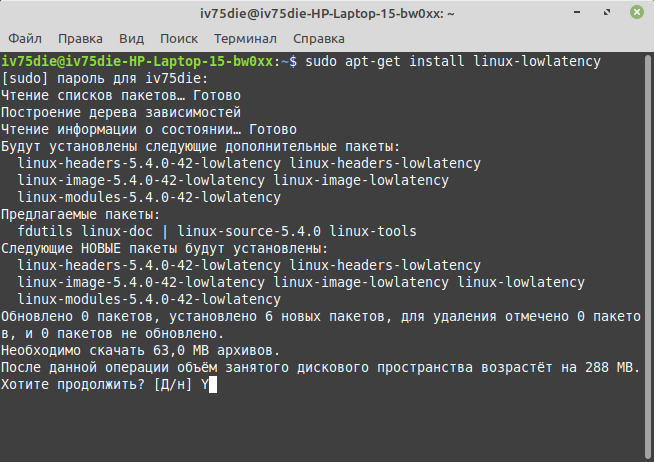 iv75die@iv75die-HP-Laptop-15-bw0xx: ~

Файл Правка Вид Поиск Терминал Справка

iv75die@iv75die-HP-Laptop-15-bw0xx:~$ sudo apt-get install linux-lowlatency
[sudo] пароль для iv75die:
Чтение списков пакетов… Готово
Построение дерева зависимостей
Чтение информации о состоянии… Готово
Будут установлены следующие дополнительные пакеты:
  linux-headers-5.4.0-42-lowlatency linux-headers-lowlatency
  linux-image-5.4.0-42-lowlatency linux-image-lowlatency
  linux-modules-5.4.0-42-lowlatency
Предлагаемые пакеты:
  fdutils linux-doc | linux-source-5.4.0 linux-tools
Следующие НОВЫЕ пакеты будут установлены:
  linux-headers-5.4.0-42-lowlatency linux-headers-lowlatency
  linux-image-5.4.0-42-lowlatency linux-image-lowlatency linux-lowlatency
  linux-modules-5.4.0-42-lowlatency
Обновлено 0 пакетов, установлено 6 новых пакетов, для удаления отмечено 0 пакетов, и 0 пакетов не обновлено.
Необходимо скачать 63,0 MB архивов.
После данной операции объём занятого дискового пространства возрастёт на 288 MB.
Хотите продолжить? [Д/н] Y